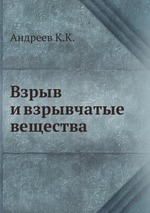 Андреев К.К.

Взрыв и взрывчатые вещества